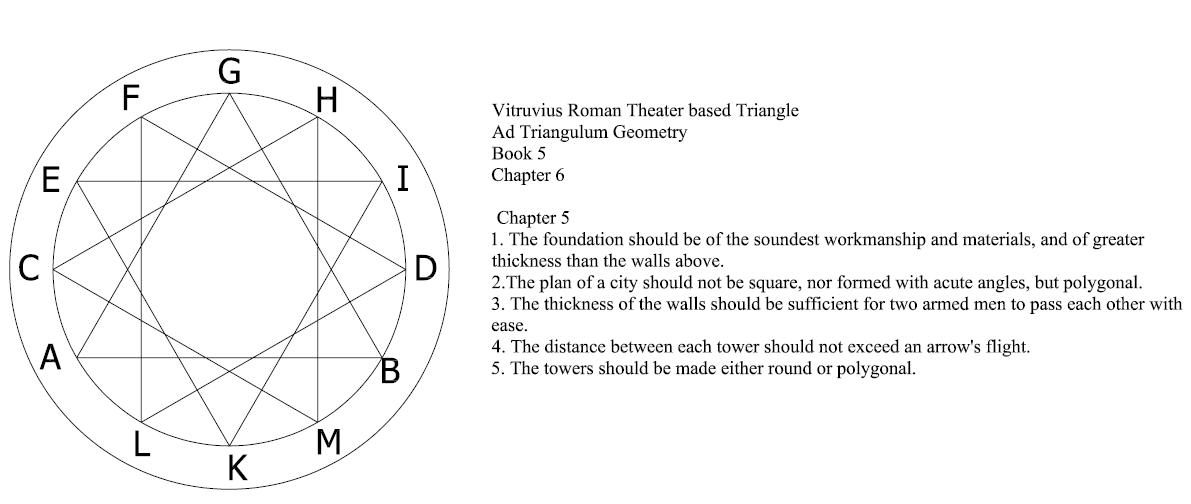 G
F
H
E
I
C
D
A
B
L
M
K

Vitruvius Roman Theater based Triangle
Ad Triangulum Geometry
Book 5
Chapter 6

Chapter 5
1. The foundation should be of the soundest workmanship and materials, and of greater thickness than the walls above.
2.The plan of a city should not be square, nor formed with acute angles, but polygonal.
3. The thickness of the walls should be sufficient for two armed men to pass each other with ease.
4. The distance between each tower should not exceed an arrow's flight.
5. The towers should be made either round or polygonal.